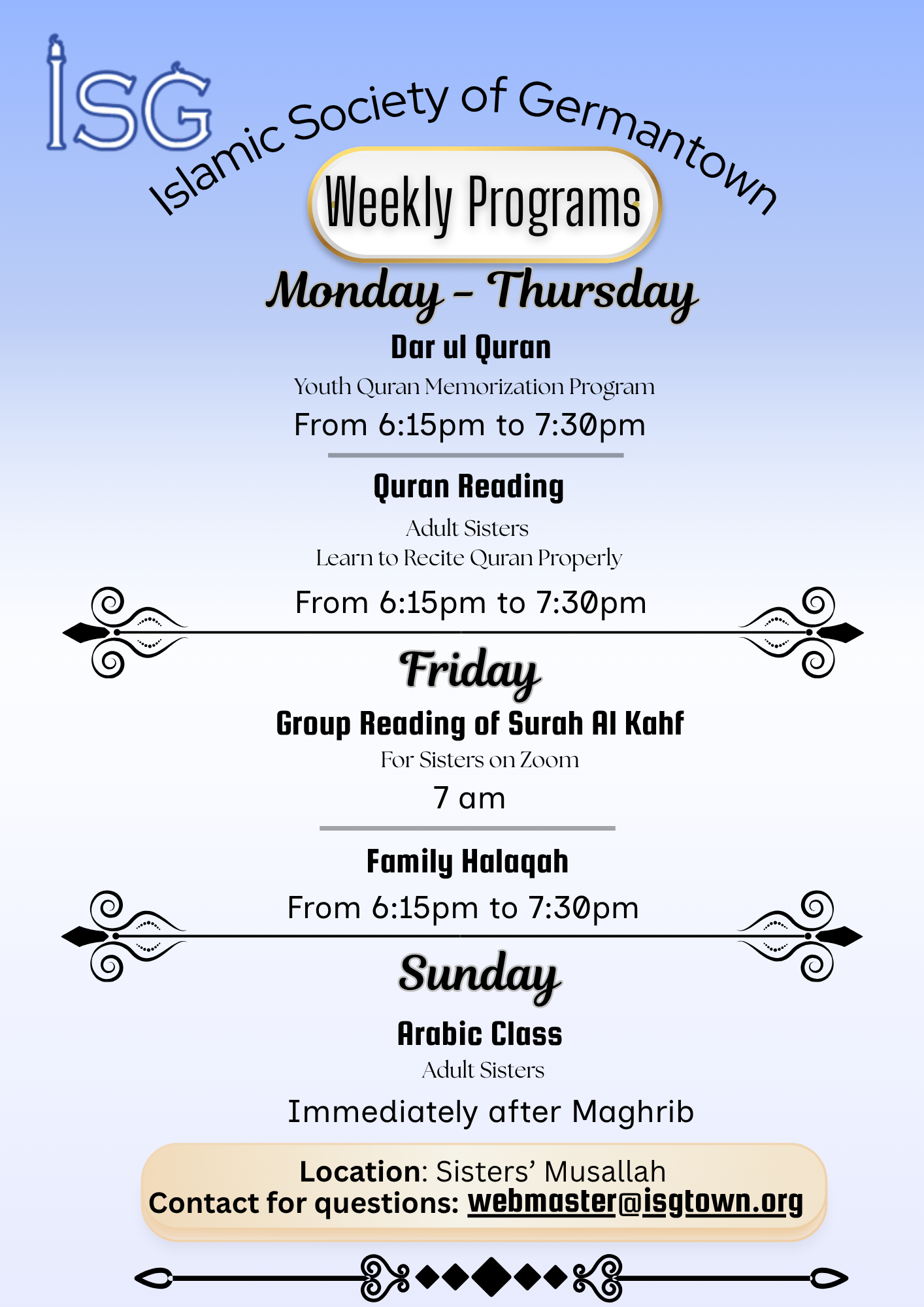 ISG

Islamic Society of Germantown

Weekly Programs

Monday - Thursday

Dar ul Quran

Youth Quran Memorization Program

From 6:15pm to 7:30pm

Quran Reading

Adult Sisters

Learn to Recite Quran Properly

From 6:15pm to 7:30pm

Friday

Group Reading of Surah Al Kahf

For Sisters on Zoom

7 am

Family Halaqah

From 6:15pm to 7:30pm

Sunday

Arabic Class

Adult Sisters

Immediately after Maghrib

Location: Sisters' Musallah
Contact for questions: webmaster@isgtown.org